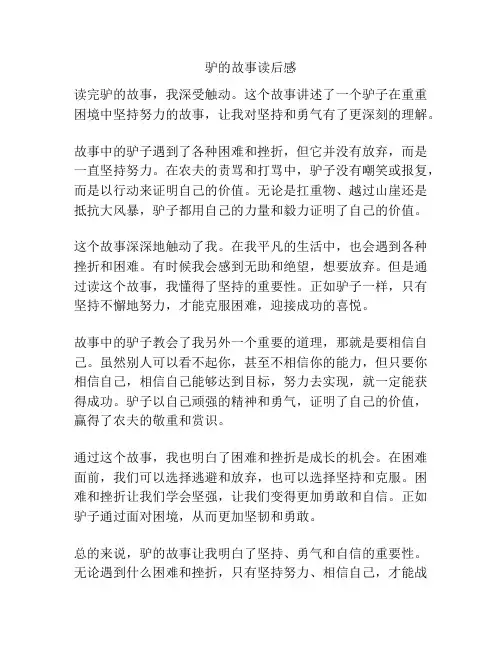 驴的故事读后感

读完驴的故事，我深受触动。这个故事讲述了一个驴子在重重困境中坚持努力的故事，让我对坚持和勇气有了更深刻的理解。

故事中的驴子遇到了各种困难和挫折，但它并没有放弃，而是一直坚持努力。在农夫的责骂和打骂中，驴子没有嘲笑或报复，而是以行动来证明自己的价值。无论是扛重物、越过山崖还是抵抗大风暴，驴子都用自己的力量和毅力证明了自己的价值。

这个故事深深地触动了我。在我平凡的生活中，也会遇到各种挫折和困难。有时候我会感到无助和绝望，想要放弃。但是通过读这个故事，我懂得了坚持的重要性。正如驴子一样，只有坚持不懈地努力，才能克服困难，迎接成功的喜悦。

故事中的驴子教会了我另外一个重要的道理，那就是要相信自己。虽然别人可以看不起你，甚至不相信你的能力，但只要你相信自己，相信自己能够达到目标，努力去实现，就一定能获得成功。驴子以自己顽强的精神和勇气，证明了自己的价值，赢得了农夫的敬重和赏识。

通过这个故事，我也明白了困难和挫折是成长的机会。在困难面前，我们可以选择逃避和放弃，也可以选择坚持和克服。困难和挫折让我们学会坚强，让我们变得更加勇敢和自信。正如驴子通过面对困境，从而更加坚韧和勇敢。

总的来说，驴的故事让我明白了坚持、勇气和自信的重要性。无论遇到什么困难和挫折，只有坚持努力、相信自己，才能战